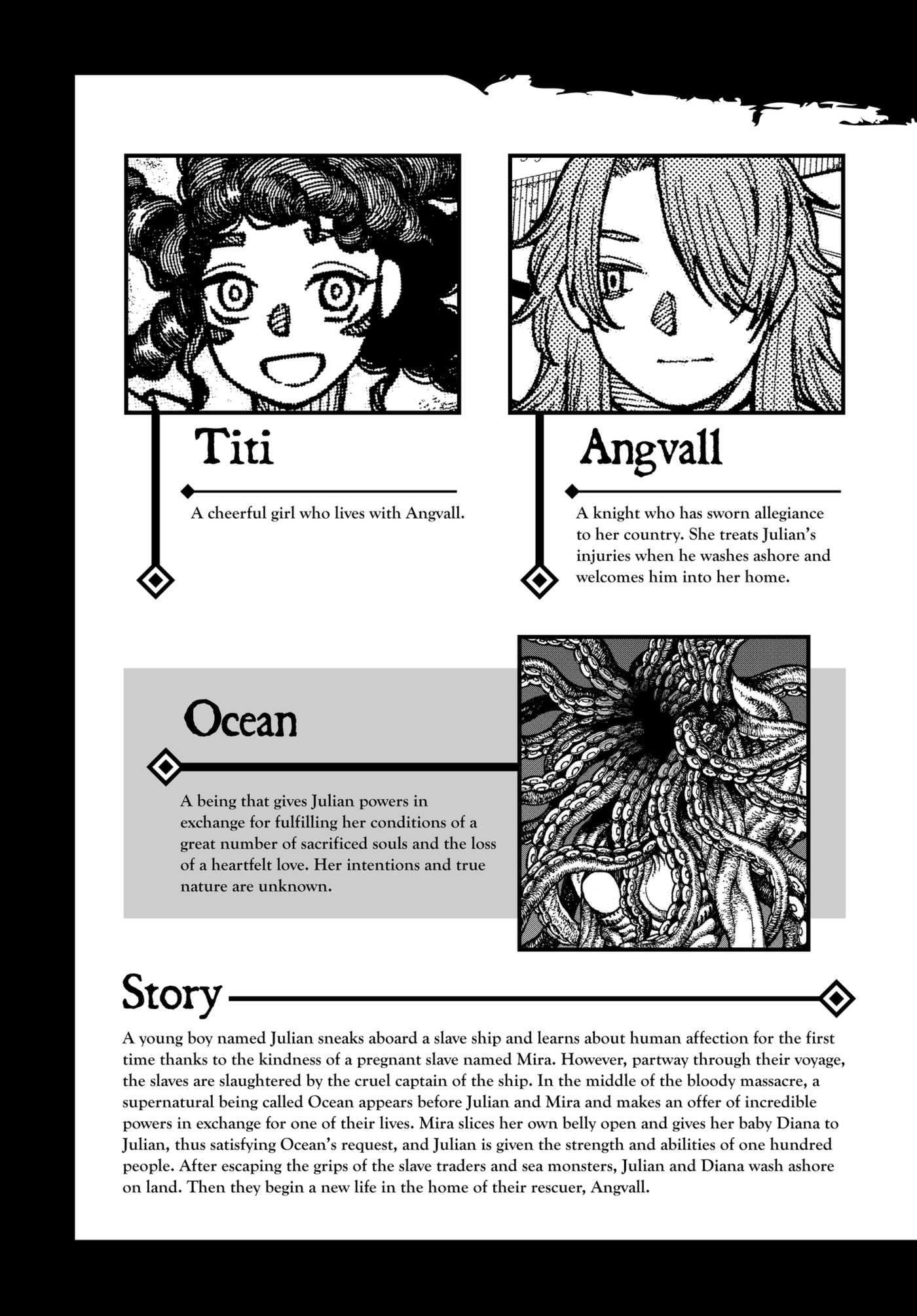 Titi

A cheerful girl who lives with Angvall.

Angvall

A knight who has sworn allegiance to her country. She treats Julian's injuries when he washes ashore and welcomes him into her home.

Ocean

A being that gives Julian powers in exchange for fulfilling her conditions of a great number of sacrificed souls and the loss of a heartfelt love. Her intentions and true nature are unknown.

Story

A young boy named Julian sneaks aboard a slave ship and learns about human affection for the first time thanks to the kindness of a pregnant slave named Mira. However, partway through their voyage, the slaves are slaughtered by the cruel captain of the ship. In the middle of the bloody massacre, a supernatural being called Ocean appears before Julian and Mira and makes an offer of incredible powers in exchange for one of their lives. Mira slices her own belly open and gives her baby Diana to Julian, thus satisfying Ocean's request, and Julian is given the strength and abilities of one hundred people. After escaping the grips of the slave traders and sea monsters, Julian and Diana wash ashore on land. Then they begin a new life in the home of their rescuer, Angvall.